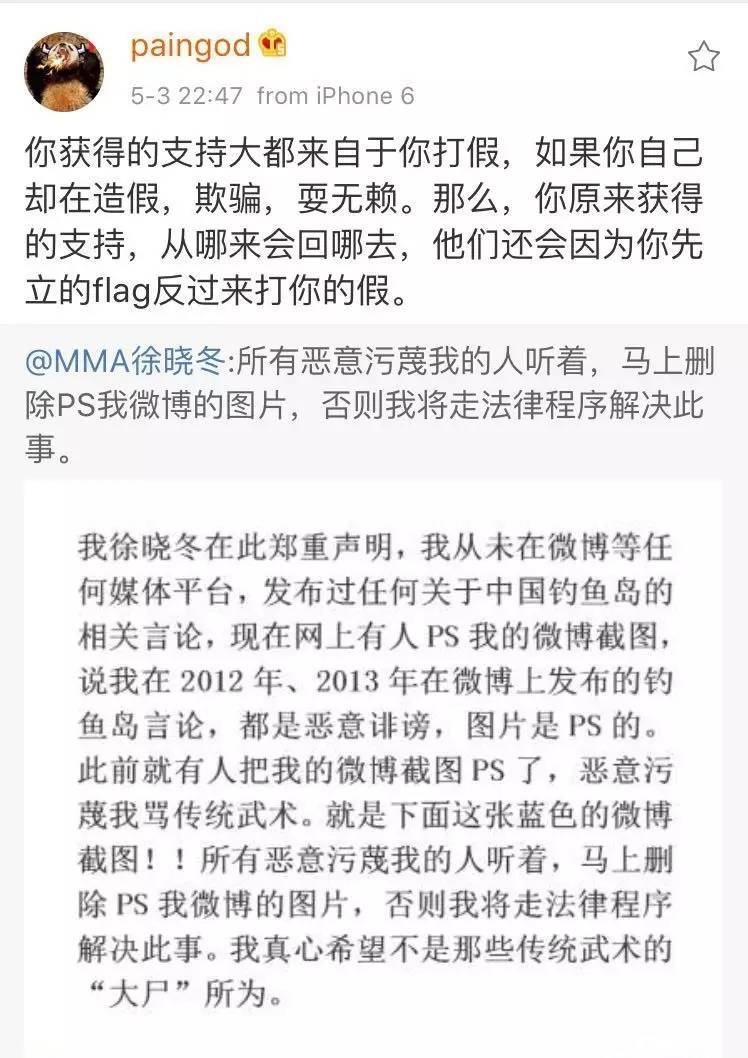 paingod

5-3 22:47 from iPhone 6

你获得的支持大都来自于你打假，如果你自己却在造假，欺骗，耍无赖。那么，你原来获得的支持，从哪来会回哪去，他们还会因为你先立的flag反过来打你的假。

@MMA徐晓冬:所有恶意污蔑我的人听着，马上删除PS我微博的图片，否则我将走法律程序解决此事。

我徐晓冬在此郑重声明，我从未在微博等任何媒体平台，发布过任何关于中国钓鱼岛的相关言论，现在网上有人 PS 我的微博截图，说我在 2012 年、2013 年在微博上发布的钓鱼岛言论，都是恶意诽谤，图片是 PS 的。此前就有人把我的微博截图 PS 了，恶意污蔑我骂传统武术。就是下面这张蓝色的微博截图！！所有恶意污蔑我的人听着，马上删除 PS 我微博的图片，否则我将走法律程序解决此事。我真心希望不是那些传统武术的“大尸”所为。